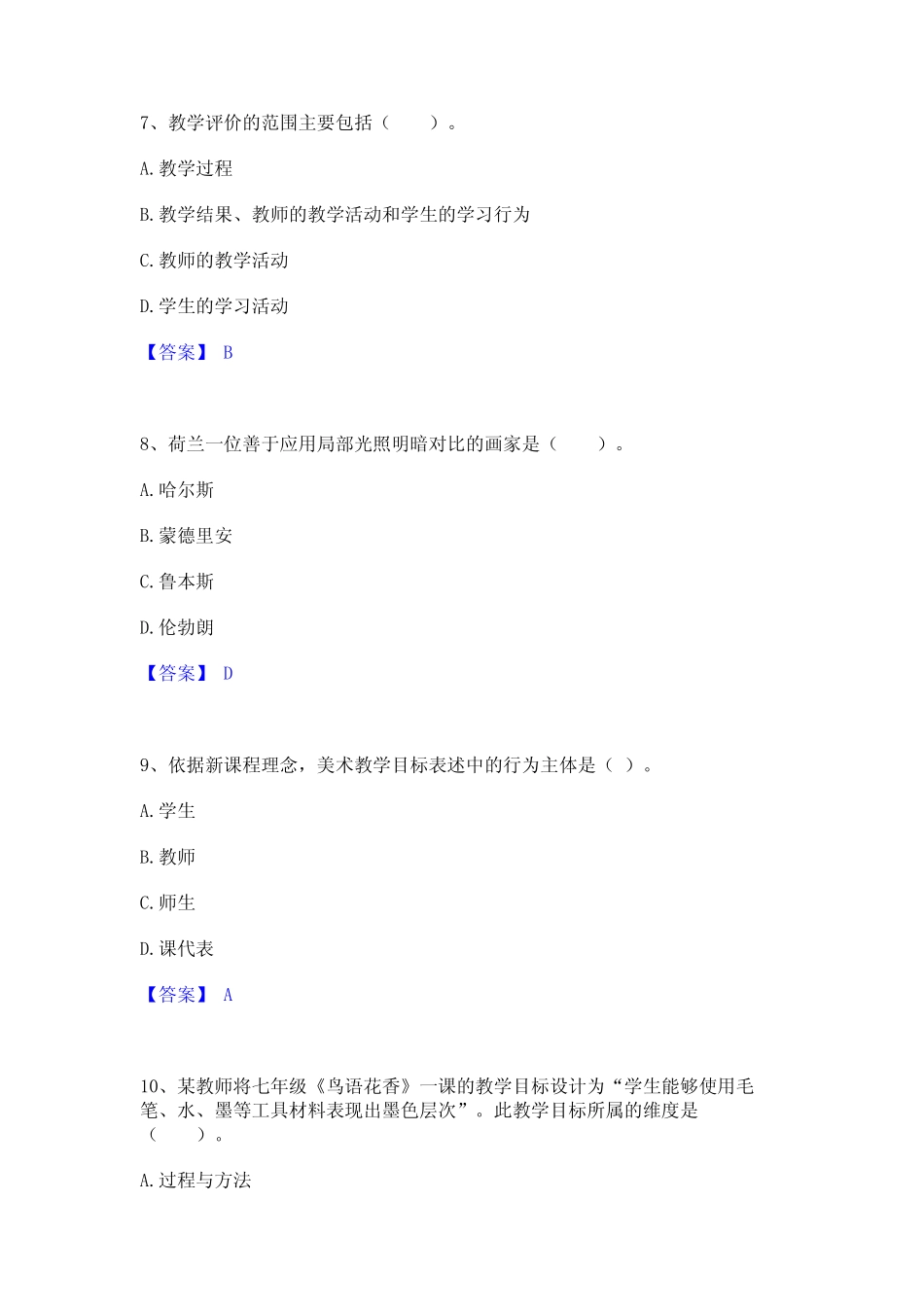 7、教学评价的范围主要包括（　　）。

A. 教学过程

B. 教学结果、教师的教学活动和学生的学习行为

C. 教师的教学活动

D. 学生的学习活动

【答案】 B

8、荷兰一位善于应用局部光照明暗对比的画家是（　　）。

A. 哈尔斯

B. 蒙德里安

C. 鲁本斯

D. 伦勃朗

【答案】 D

9、依据新课程理念，美术教学目标表述中的行为主体是（ ）。

A. 学生

B. 教师

C. 师生

D. 课代表

【答案】 A

10、某教师将七年级《鸟语花香》一课的教学目标设计为“学生能够使用毛笔、水、墨等工具材料表现出墨色层次”。此教学目标所属的维度是（　　）。

A. 过程与方法